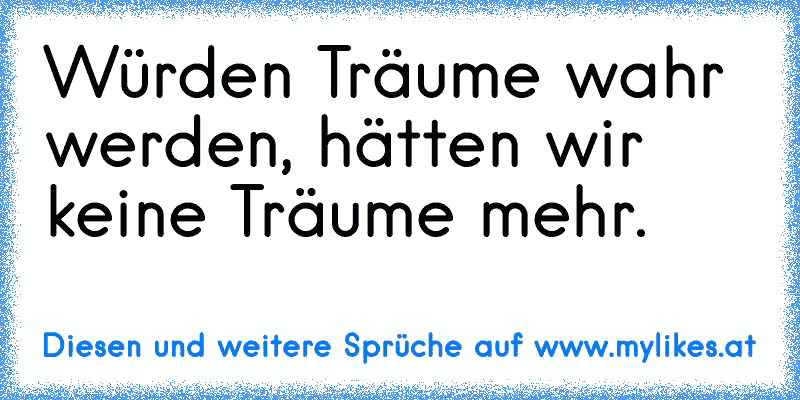 Würden Träume wahr werden, hätten wir keine Träume mehr.

Diesen und weitere Sprüche auf www.mylikes.at